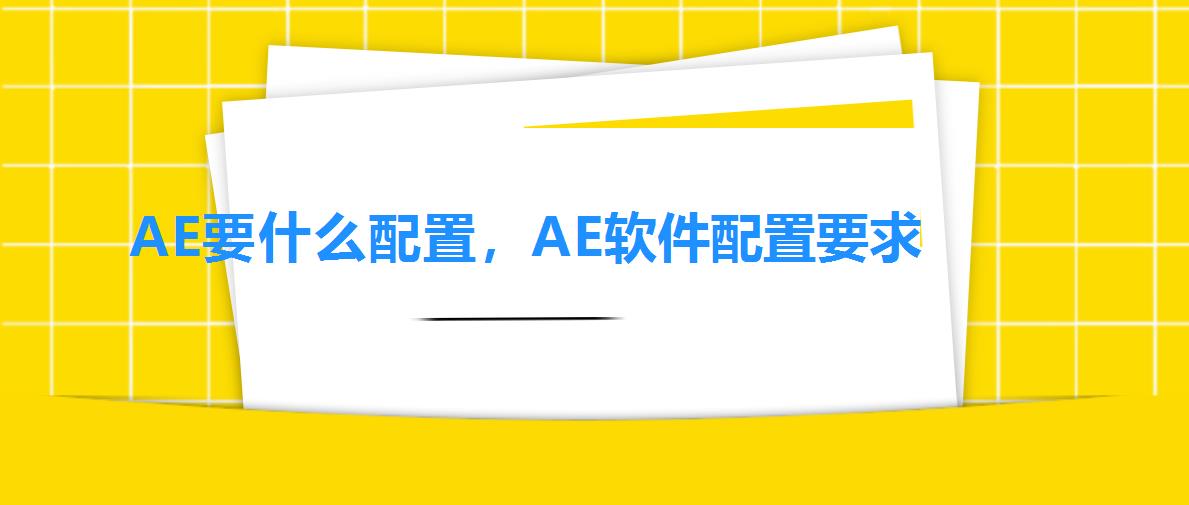 AE要什么配置，AE软件配置要求